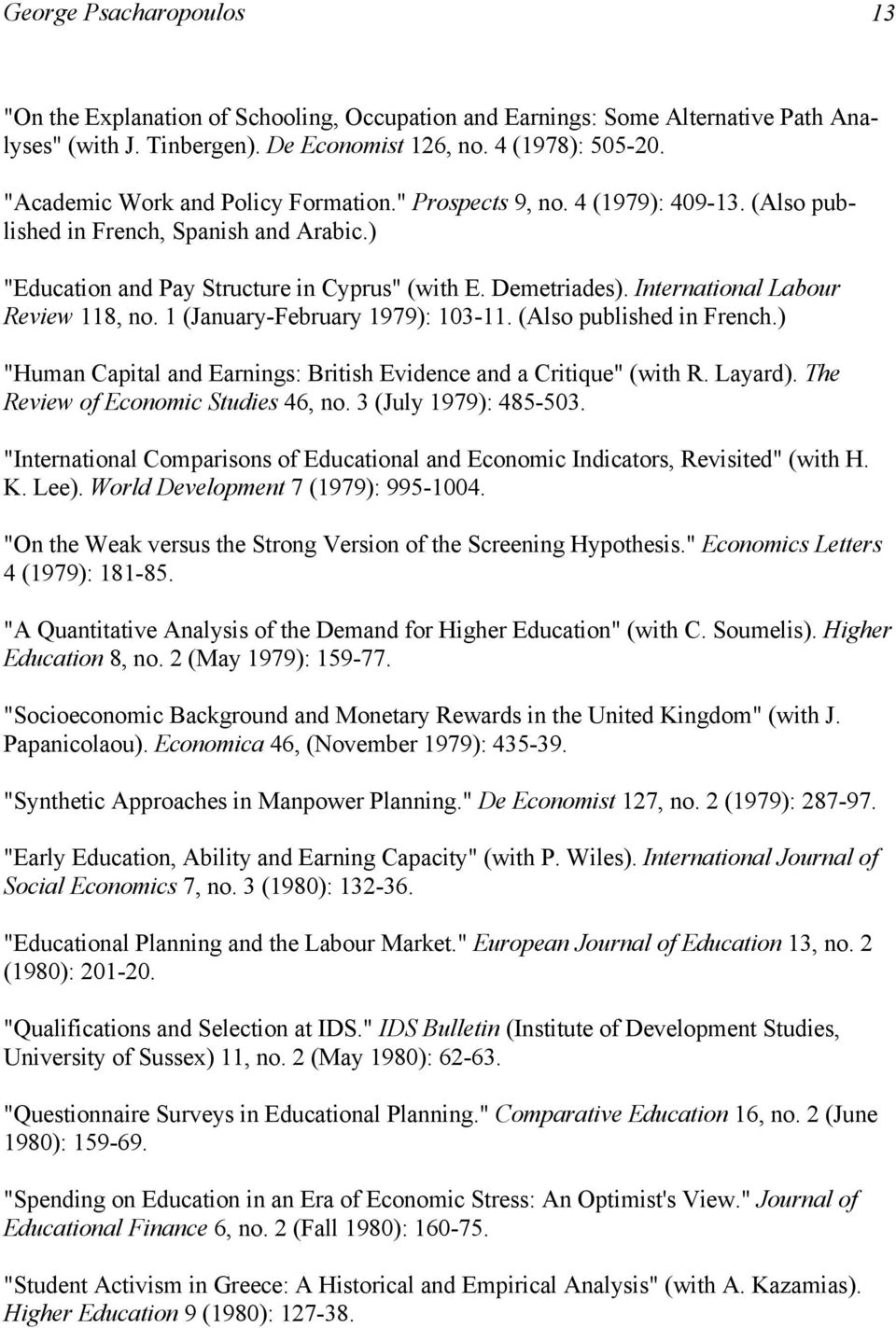 George Psacharopoulos 13

"On the Explanation of Schooling, Occupation and Earnings: Some Alternative Path Analyses" (with J. Tinbergen). De Economist 126, no. 4 (1978): 505-20.

"Academic Work and Policy Formation." Prospects 9, no. 4 (1979): 409-13. (Also published in French, Spanish and Arabic.)

"Education and Pay Structure in Cyprus" (with E. Demetriades). International Labour Review 118, no. 1 (January-February 1979): 103-11. (Also published in French.)

"Human Capital and Earnings: British Evidence and a Critique" (with R. Layard). The Review of Economic Studies 46, no. 3 (July 1979): 485-503.

"International Comparisons of Educational and Economic Indicators, Revisited" (with H. K. Lee). World Development 7 (1979): 995-1004.

"On the Weak versus the Strong Version of the Screening Hypothesis." Economics Letters 4 (1979): 181-85.

"A Quantitative Analysis of the Demand for Higher Education" (with C. Soumelis). Higher Education 8, no. 2 (May 1979): 159-77.

"Socioeconomic Background and Monetary Rewards in the United Kingdom" (with J. Papanicolaou). Economica 46, (November 1979): 435-39.

"Synthetic Approaches in Manpower Planning." De Economist 127, no. 2 (1979): 287-97.

"Early Education, Ability and Earning Capacity" (with P. Wiles). International Journal of Social Economics 7, no. 3 (1980): 132-36.

"Educational Planning and the Labour Market." European Journal of Education 13, no. 2 (1980): 201-20.

"Qualifications and Selection at IDS." IDS Bulletin (Institute of Development Studies, University of Sussex) 11, no. 2 (May 1980): 62-63.

"Questionnaire Surveys in Educational Planning." Comparative Education 16, no. 2 (June 1980): 159-69.

"Spending on Education in an Era of Economic Stress: An Optimist's View." Journal of Educational Finance 6, no. 2 (Fall 1980): 160-75.

"Student Activism in Greece: A Historical and Empirical Analysis" (with A. Kazamias). Higher Education 9 (1980): 127-38.